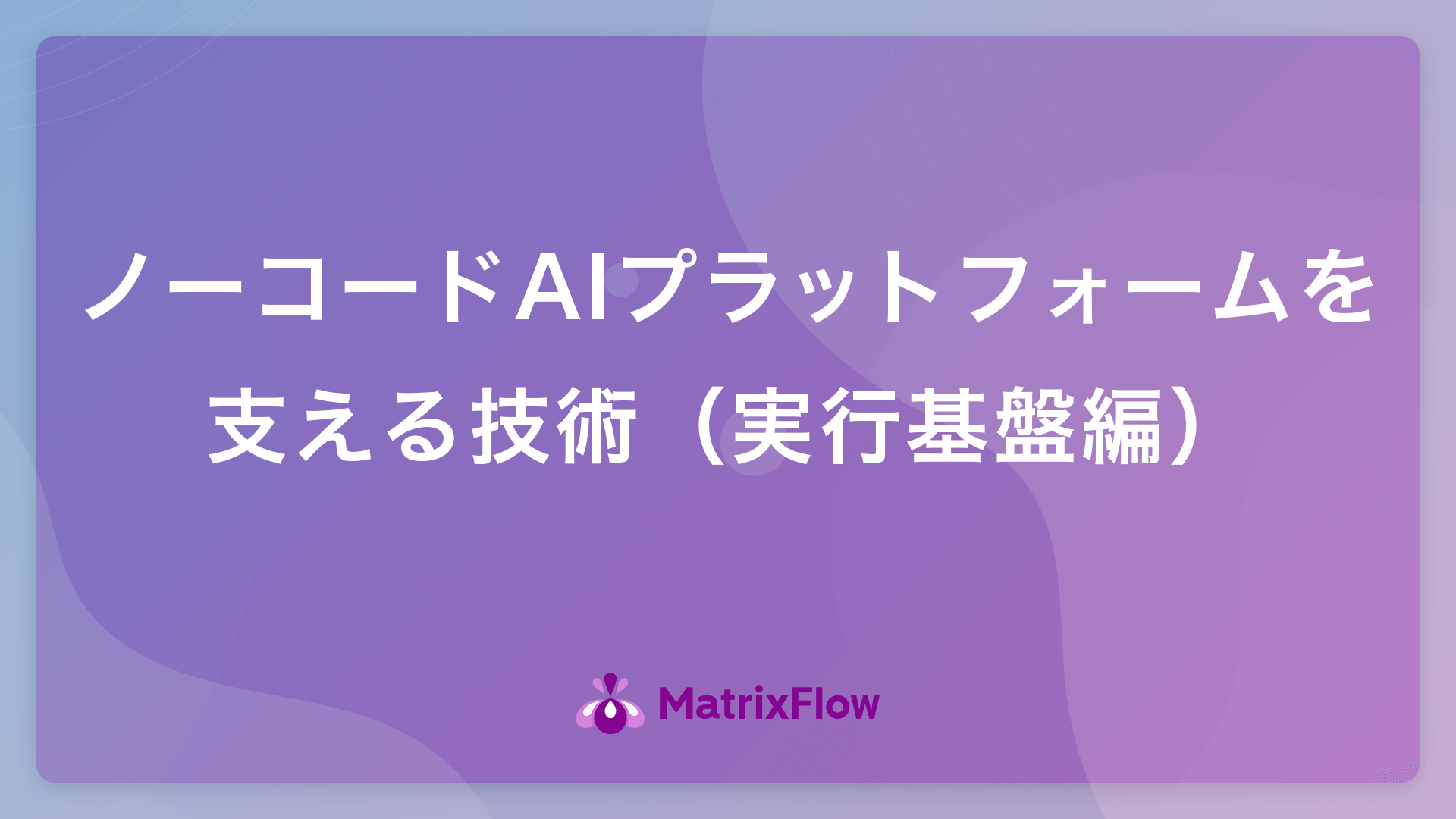 ノーコードAIプラットフォームを支える技術（実行基盤編）

MatrixFlow